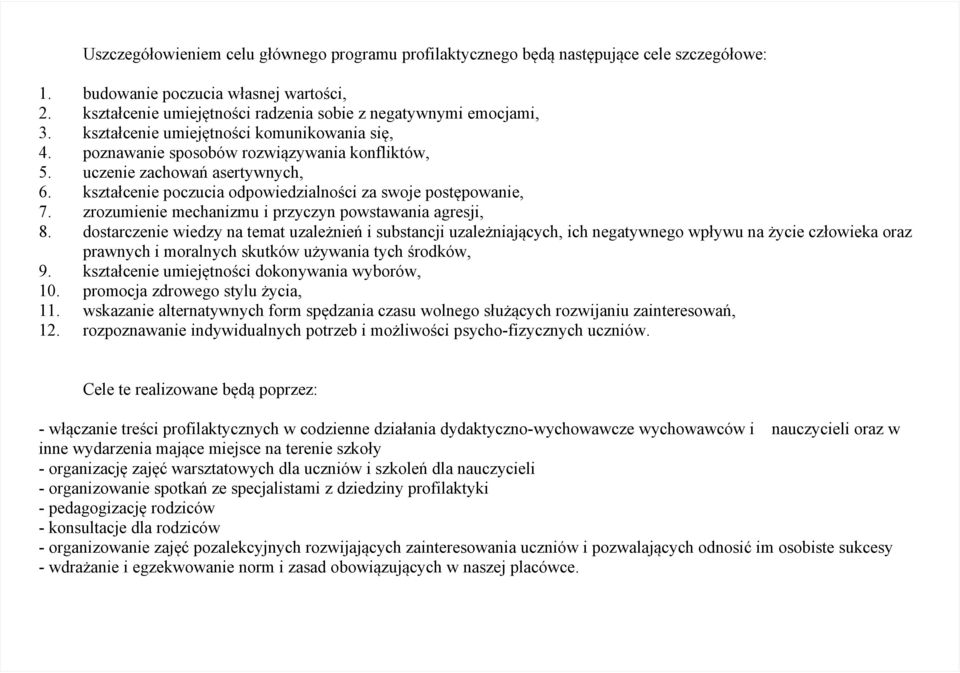 Uszczegółowieniem celu głównego programu profilaktycznego będą następujące cele szczegółowe:

1. budowanie poczucia własnej wartości,
2. kształcenie umiejętności radzenia sobie z negatywnymi emocjami,
3. kształcenie umiejętności komunikowania się,
4. poznawanie sposobów rozwiązywania konfliktów,
5. uczenie zachowań asertywnych,
6. kształcenie poczucia odpowiedzialności za swoje postępowanie,
7. zrozumienie mechanizmu i przyczyn powstawania agresji,
8. dostarczenie wiedzy na temat uzależnień i substancji uzależniających, ich negatywnego wpływu na życie człowieka oraz prawnych i moralnych skutków używania tych środków,
9. kształcenie umiejętności dokonywania wyborów,
10. promocja zdrowego stylu życia,
11. wskazanie alternatywnych form spędzania czasu wolnego służących rozwijaniu zainteresowań,
12. rozpoznawanie indywidualnych potrzeb i możliwości psycho-fizycznych uczniów.

Cele te realizowane będą poprzez:

- włączanie treści profilaktycznych w codzienne działania dydaktyczno-wychowawcze wychowawców i nauczycieli oraz w inne wydarzenia mające miejsce na terenie szkoły
- organizację zajęć warsztatowych dla uczniów i szkoleń dla nauczycieli
- organizowanie spotkań ze specjalistami z dziedziny profilaktyki
- pedagogizację rodziców
- konsultacje dla rodziców
- organizowanie zajęć pozalekcyjnych rozwijających zainteresowania uczniów i pozwalających odnosić im osobiste sukcesy
- wdrażanie i egzekwowanie norm i zasad obowiązujących w naszej placówce.